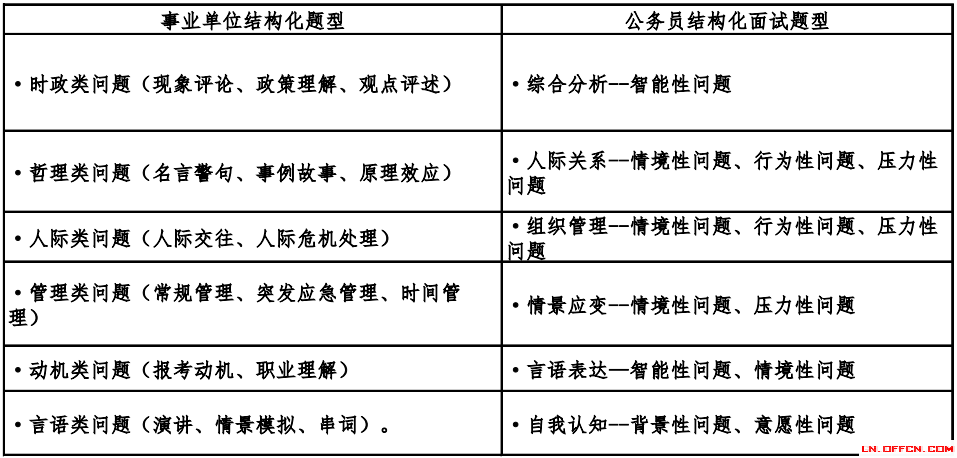 | 事业单位结构化题型 | 公务员结构化面试题型 |
|---|---|
| • 时政类问题（现象评论、政策理解、观点评述） | • 综合分析--智能性问题 |
| • 哲理类问题（名言警句、事例故事、原理效应） | • 人际关系--情境性问题、行为性问题、压力性问题 |
| • 人际类问题（人际交往、人际危机处理） | • 组织管理--情境性问题、行为性问题、压力性问题 |
| • 管理类问题（常规管理、突发应急管理、时间管理） | • 情景应变--情境性问题、压力性问题 |
| • 动机类问题（报考动机、职业理解） | • 言语表达—智能性问题、情境性问题 |
| • 言语类问题（演讲、情景模拟、串词）。 | • 自我认知--背景性问题、意愿性问题 |

LN.OFFCN.COM